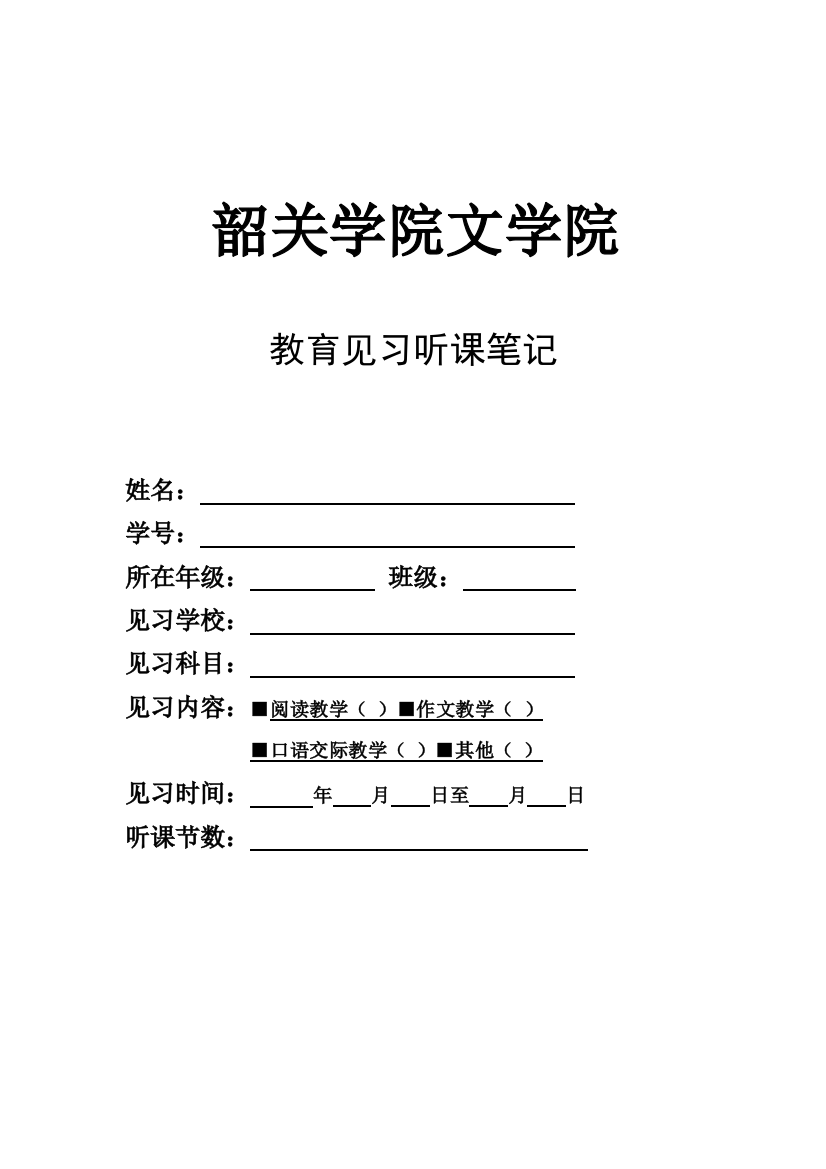 韶关学院文学院

教育见习听课笔记

姓名：

学号：

所在年级： 班级：

见习学校：

见习科目：

见习内容：■阅读教学（ ）■作文教学（ ）
■口语交际教学（ ）■其他（ ）

见习时间： 年 月 日至 月 日

听课节数：